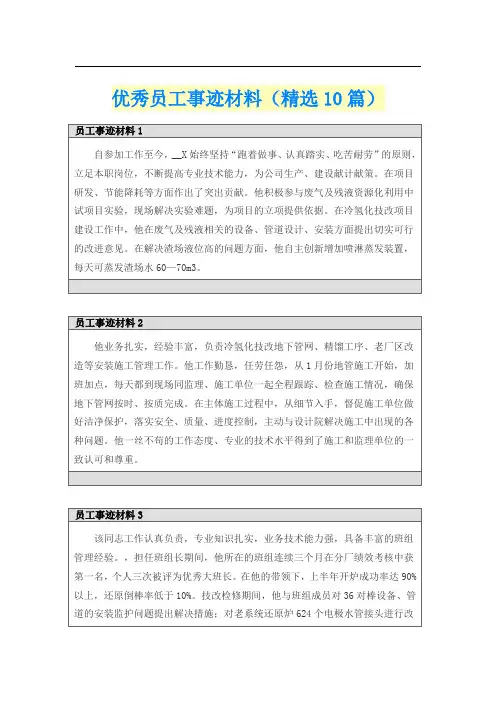 优秀员工事迹材料（精选10篇）

员工事迹材料1

自参加工作至今，__X始终坚持“跑着做事、认真踏实、吃苦耐劳”的原则，立足本职岗位，不断提高专业技术能力，为公司生产、建设献计献策。在项目研发、节能降耗等方面作出了突出贡献。他积极参与废气及残液资源化利用中试项目实验，现场解决实验难题，为项目的立项提供依据。在冷氢化技改项目建设工作中，他在废气及残液相关的设备、管道设计、安装方面提出切实可行的改进意见。在解决渣场液位高的问题方面，他自主创新增加喷淋蒸发装置，每天可蒸发渣场水60—70m3。

员工事迹材料2

他业务扎实，经验丰富，负责冷氢化技改地下管网、精馏工序、老厂区改造等安装施工管理工作。他工作勤恳，任劳任怨，从1月份地管施工开始，加班加点，每天都到现场同监理、施工单位一起全程跟踪、检查施工情况，确保地下管网按时、按质完成。在主体施工过程中，从细节入手，督促施工单位做好洁净保护，落实安全、质量、进度控制，主动与设计院解决施工中出现的各种问题。他一丝不苟的工作态度、专业的技术水平得到了施工和监理单位的一致认可和尊重。

员工事迹材料3

该同志工作认真负责，专业知识扎实，业务技术能力强，具备丰富的班组管理经验。，担任班组长期间，他所在的班组连续三个月在分厂绩效考核中获第一名，个人三次被评为优秀大班长。在他的带领下，上半年开炉成功率达90%以上，还原倒棒率低于10%。技改检修期间，他与班组成员对36对棒设备、管道的安装监护问题提出解决措施；对老系统还原炉624个电极水管接头进行改